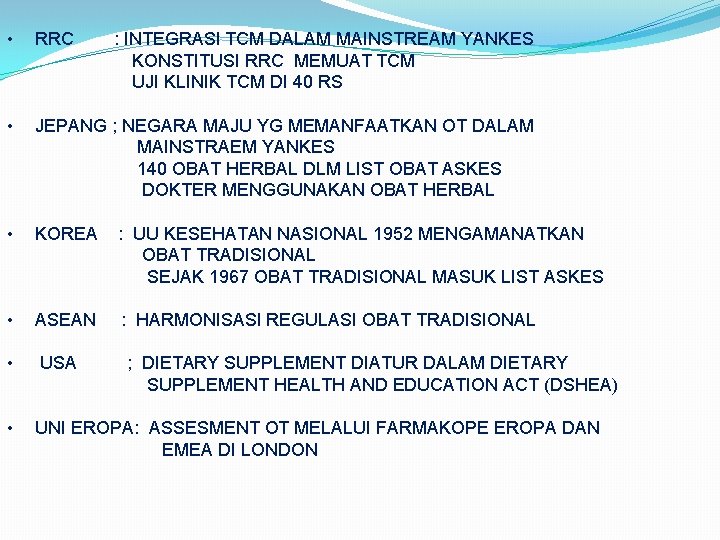 • RRC : INTEGRASI TCM DALAM MAINSTREAM YANKES
KONSTITUSI RRC MEMUAT TCM
UJI KLINIK TCM DI 40 RS

• JEPANG ; NEGARA MAJU YG MEMANFAATKAN OT DALAM
MAINSTRAEM YANKES
140 OBAT HERBAL DLM LIST OBAT ASKES
DOKTER MENGGUNAKAN OBAT HERBAL

• KOREA : UU KESEHATAN NASIONAL 1952 MENGAMANATKAN
OBAT TRADISIONAL
SEJAK 1967 OBAT TRADISIONAL MASUK LIST ASKES

• ASEAN : HARMONISASI REGULASI OBAT TRADISIONAL

• USA ; DIETARY SUPPLEMENT DIATUR DALAM DIETARY
SUPPLEMENT HEALTH AND EDUCATION ACT (DSHEA)

• UNI EROPA: ASSESMENT OT MELALUI FARMAKOPE EROPA DAN
EMEA DI LONDON